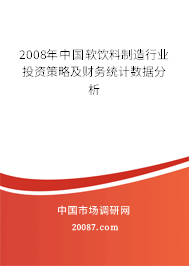 2008年中国软饮料制造行业投资策略及财务统计数据分析

中国市场调研网

20087.com